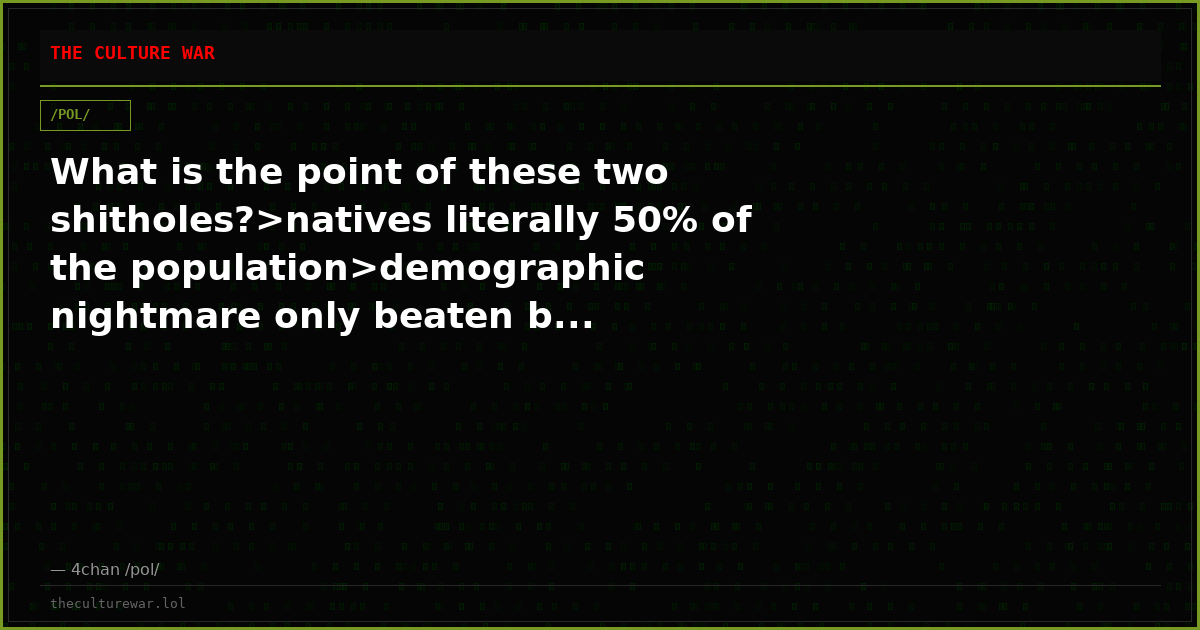 THE CULTURE WAR

/POL/

What is the point of these two shitholes?>natives literally 50% of the population>demographic nightmare only beaten b...

— 4chan /pol/

theculturewar.lol